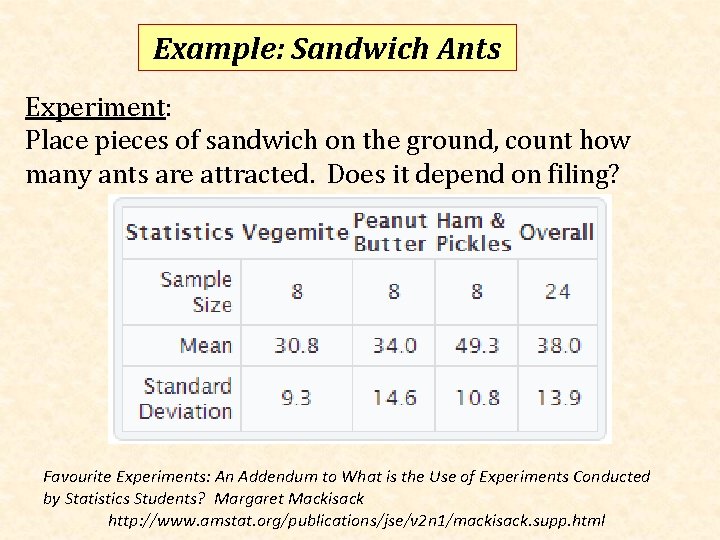 Example: Sandwich Ants

Experiment:
Place pieces of sandwich on the ground, count how many ants are attracted. Does it depend on filing?

| Statistics | Vegemite | Peanut Butter | Ham & Pickles | Overall |
|---|---|---|---|---|
| Sample Size | 8 | 8 | 8 | 24 |
| Mean | 30.8 | 34.0 | 49.3 | 38.0 |
| Standard Deviation | 9.3 | 14.6 | 10.8 | 13.9 |

Favourite Experiments: An Addendum to What is the Use of Experiments Conducted by Statistics Students? Margaret Mackisack
http://www.amstat.org/publications/jse/v2n1/mackisack.supp.html